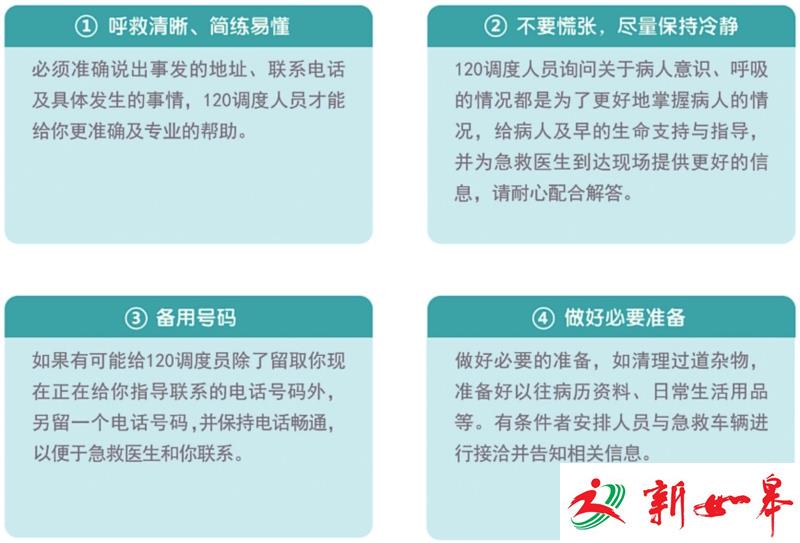 ① 呼救清晰、简练易懂

必须准确说出事发的地址、联系电话及具体发生的事情，120调度人员才能给你更准确及专业的帮助。

② 不要慌张，尽量保持冷静

120调度人员询问关于病人意识、呼吸的情况都是为了更好地掌握病人的情况，给病人及早的生命支持与指导，并为急救医生到达现场提供更好的信息，请耐心配合解答。

③ 备用号码

如果有可能给120调度员除了留取你现在正在给你指导联系的电话号码外，另留一个电话号码，并保持电话畅通，以便于急救医生和你联系。

④ 做好必要准备

做好必要的准备，如清理过道杂物，准备好以往病历资料、日常生活用品等。有条件者安排人员与急救车辆进行接洽并告知相关信息。

新世界